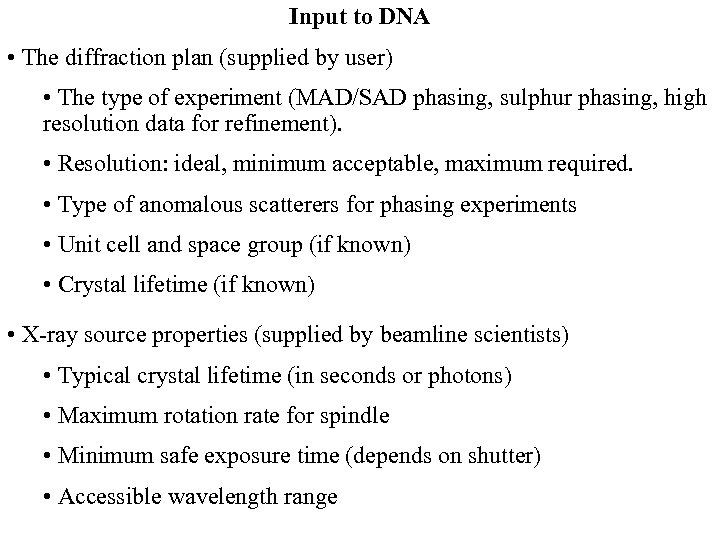 Input to DNA

• The diffraction plan (supplied by user)

• The type of experiment (MAD/SAD phasing, sulphur phasing, high resolution data for refinement).

• Resolution: ideal, minimum acceptable, maximum required.

• Type of anomalous scatterers for phasing experiments

• Unit cell and space group (if known)

• Crystal lifetime (if known)

• X-ray source properties (supplied by beamline scientists)

• Typical crystal lifetime (in seconds or photons)

• Maximum rotation rate for spindle

• Minimum safe exposure time (depends on shutter)

• Accessible wavelength range